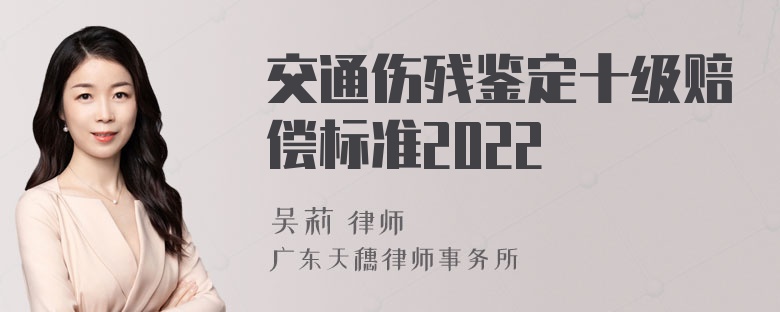 交通伤残鉴定十级赔偿标准2022

吴莉 律师

广东天穗律师事务所